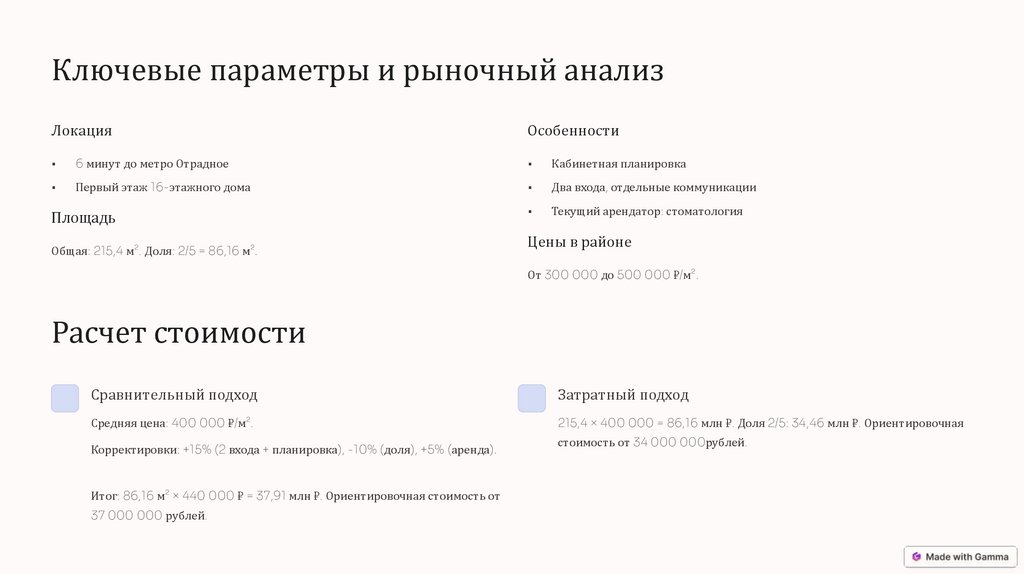 Ключевые параметры и рыночный анализ

Локация

• 6 минут до метро Отрадное
• Первый этаж 16-этажного дома

Площадь

Общая: 215,4 м². Доля: 2/5 = 86,16 м².

Особенности

• Кабинетная планировка
• Два входа, отдельные коммуникации
• Текущий арендатор: стоматология

Цены в районе

От 300 000 до 500 000 ₽/м².

Расчет стоимости

Сравнительный подход

Средняя цена: 400 000 ₽/м².

Корректировки: +15% (2 входа + планировка), -10% (доля), +5% (аренда).

Итог: 86,16 м² × 440 000 ₽ = 37,91 млн ₽. Ориентировочная стоимость от 37 000 000 рублей.

Затратный подход

215,4 × 400 000 = 86,16 млн ₽. Доля 2/5: 34,46 млн ₽. Ориентировочная стоимость от 34 000 000рублей.

Made with Gamma